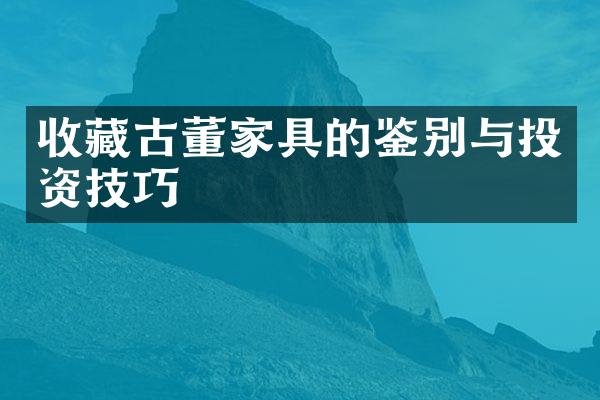 收藏古董家具的鉴别与投资技巧